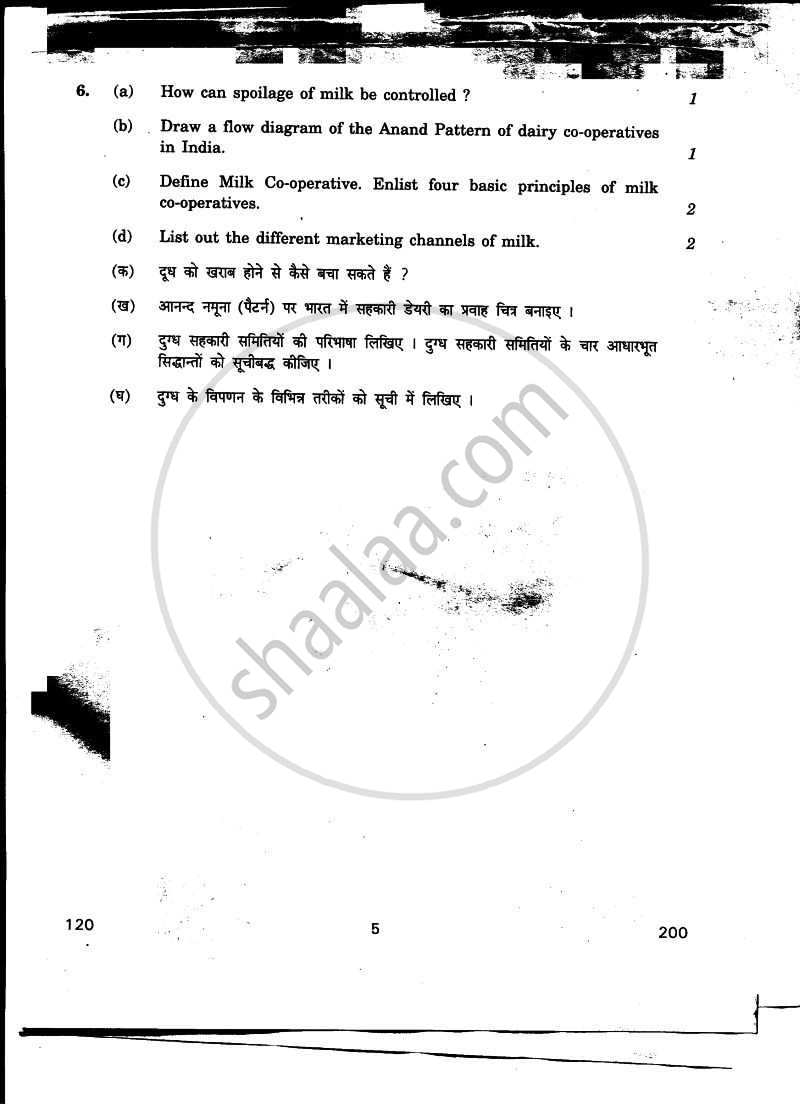 6. (a) How can spoilage of milk be controlled ? 1

(b) Draw a flow diagram of the Anand Pattern of dairy co-operatives in India. 1

(c) Define Milk Co-operative. Enlist four basic principles of milk co-operatives. 2

(d) List out the different marketing channels of milk. 2

(क) दूध को खराब होने से कैसे बचा सकते हैं ?

(ख) आनन्द नमूना (पैटर्न) पर भारत में सहकारी डेयरी का प्रवाह चित्र बनाइए ।

(ग) दुग्ध सहकारी समितियों की परिभाषा लिखिए । दुग्ध सहकारी समितियों के चार आधारभूत सिद्धान्तों को सूचीबद्ध कीजिए ।

(घ) दुग्ध के विपणन के विभिन्न तरीकों को सूची में लिखिए ।

shaalaa.com

120 5 200